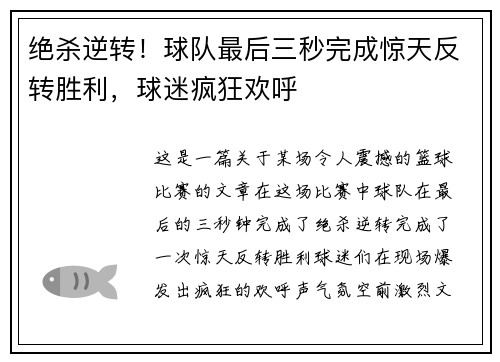 绝杀逆转！球队最后三秒完成惊天反转胜利，球迷疯狂欢呼

这是一篇关于某场令人震撼的篮球比赛的文章在这场比赛中球队在最后的三秒钟完成了绝杀逆转完成了一次惊天反转胜利球迷们在现场爆发出疯狂的欢呼声气氛空前激烈文